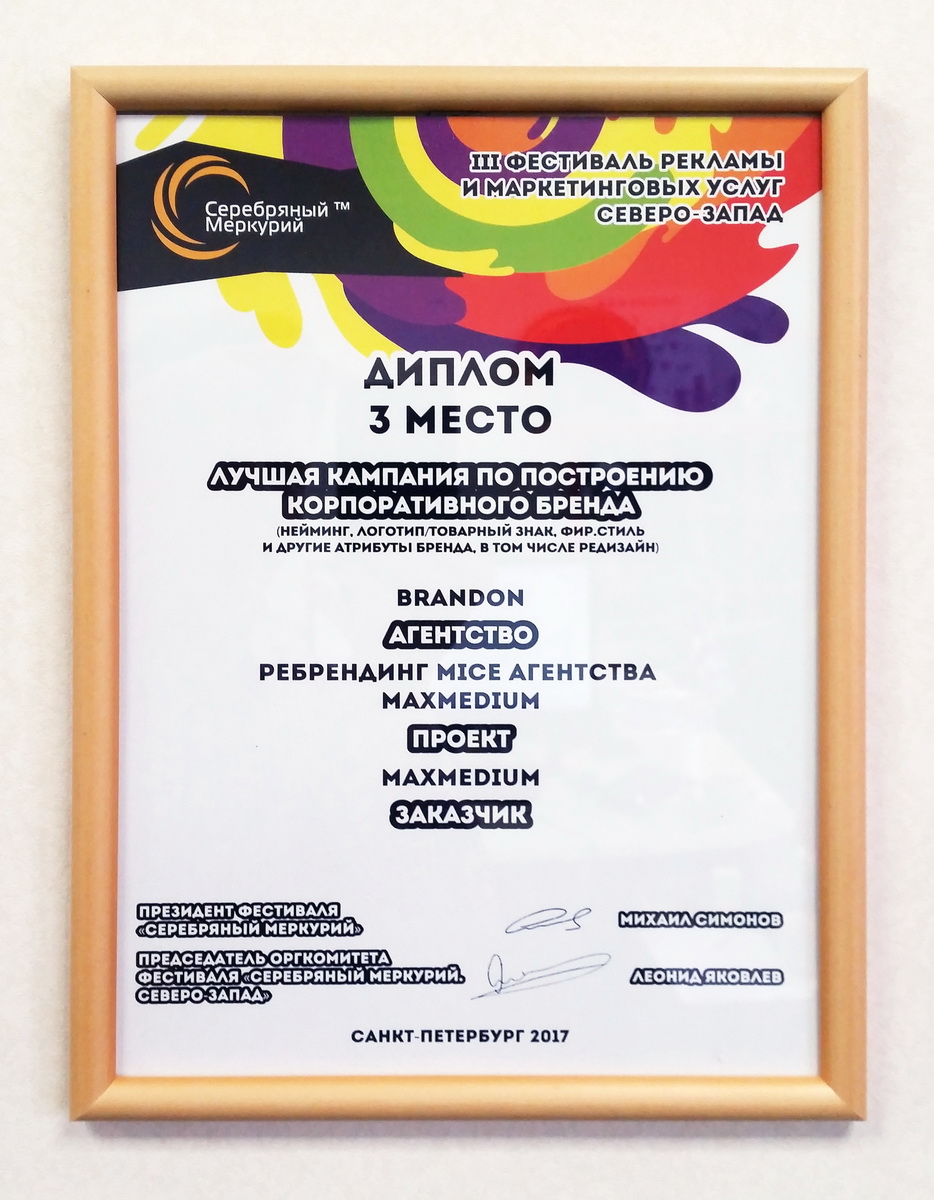 Серебряный ™
Меркурий

III ФЕСТИВАЛЬ РЕКЛАМЫ И МАРКЕТИНГОВЫХ УСЛУГ СЕВЕРО-ЗАПАД

ДИПЛОМ
3 МЕСТО

ЛУЧШАЯ КАМПАНИЯ ПО ПОСТРОЕНИЮ КОРПОРАТИВНОГО БРЕНДА
(НЕЙМИНГ, ЛОГОТИП/ТОВАРНЫЙ ЗНАК, ФИР.СТИЛЬ И ДРУГИЕ АТРИБУТЫ БРЕНДА, В ТОМ ЧИСЛЕ РЕДИЗАЙН)

BRANDON
АГЕНТСТВО
РЕБРЕНДИНГ MICE АГЕНТСТВА MAXMEDIUM
ПРОЕКТ
MAXMEDIUM
ЗАКАЗЧИК

ПРЕЗИДЕНТ ФЕСТИВАЛЯ «СЕРЕБРЯНЫЙ МЕРКУРИЙ» МИХАИЛ СИМОНОВ

ПРЕДСЕДАТЕЛЬ ОРГКОМИТЕТА ФЕСТИВАЛЯ «СЕРЕБРЯНЫЙ МЕРКУРИЙ. СЕВЕРО-ЗАПАД» ЛЕОНИД ЯКОВЛЕВ

САНКТ-ПЕТЕРБУРГ 2017